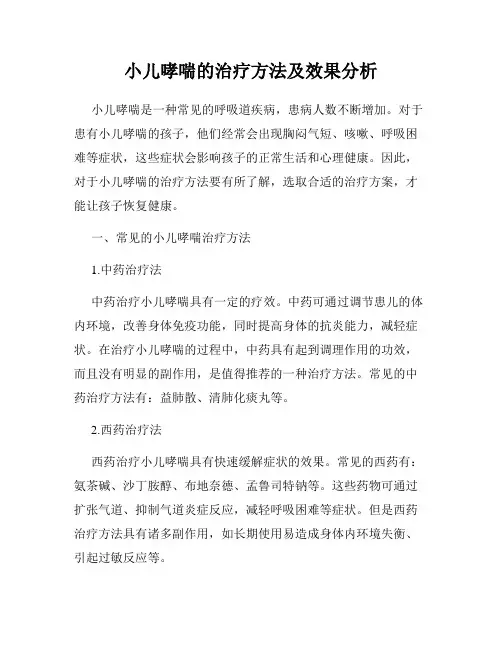 小儿哮喘的治疗方法及效果分析

小儿哮喘是一种常见的呼吸道疾病，患病人数不断增加。对于患有小儿哮喘的孩子，他们经常会出现胸闷气短、咳嗽、呼吸困难等症状，这些症状会影响孩子的正常生活和心理健康。因此，对于小儿哮喘的治疗方法要有所了解，选取合适的治疗方案，才能让孩子恢复健康。

一、常见的小儿哮喘治疗方法

1.中药治疗法

中药治疗小儿哮喘具有一定的疗效。中药可通过调节患儿的体内环境，改善身体免疫功能，同时提高身体的抗炎能力，减轻症状。在治疗小儿哮喘的过程中，中药具有起到调理作用的功效，而且没有明显的副作用，是值得推荐的一种治疗方法。常见的中药治疗方法有：益肺散、清肺化痰丸等。

2.西药治疗法

西药治疗小儿哮喘具有快速缓解症状的效果。常见的西药有：氨茶碱、沙丁胺醇、布地奈德、孟鲁司特钠等。这些药物可通过扩张气道、抑制气道炎症反应，减轻呼吸困难等症状。但是西药治疗方法具有诸多副作用，如长期使用易造成身体内环境失衡、引起过敏反应等。